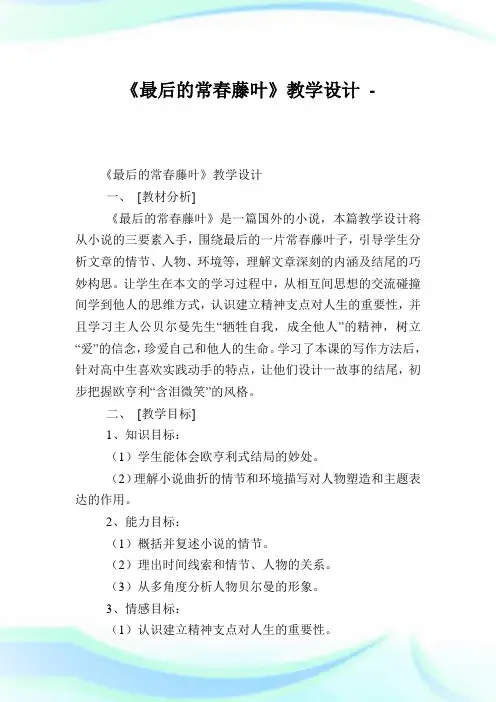 《最后的常春藤叶》教学设计 -

《最后的常春藤叶》教学设计

一、 [教材分析]

《最后的常春藤叶》是一篇国外的小说，本篇教学设计将从小说的三要素入手，围绕最后的一片常春藤叶子，引导学生分析文章的情节、人物、环境等，理解文章深刻的内涵及结尾的巧妙构思。让学生在本文的学习过程中，从相互间思想的交流碰撞间学到他人的思维方式，认识建立精神支点对人生的重要性，并且学习主人公贝尔曼先生“牺牲自我，成全他人”的精神，树立“爱”的信念，珍爱自己和他人的生命。学习了本课的写作方法后，针对高中生喜欢实践动手的特点，让他们设计一故事的结尾，初步把握欧亨利“含泪微笑”的风格。

二、 [教学目标]

1、知识目标：

（1）学生能体会欧亨利式结局的妙处。

（2）理解小说曲折的情节和环境描写对人物塑造和主题表达的作用。

2、能力目标：

（1）概括并复述小说的情节。

（2）理出时间线索和情节、人物的关系。

（3）从多角度分析人物贝尔曼的形象。

3、情感目标：

（1）认识建立精神支点对人生的重要性。